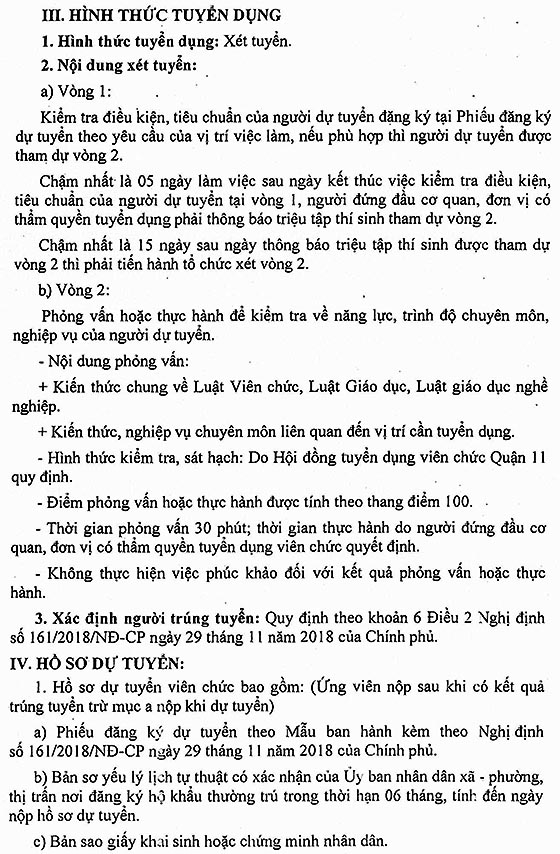 III. HÌNH THỨC TUYỂN DỤNG

1. Hình thức tuyển dụng: Xét tuyển.

2. Nội dung xét tuyển:

a) Vòng 1:

Kiểm tra điều kiện, tiêu chuẩn của người dự tuyển đăng ký tại Phiếu đăng ký dự tuyển theo yêu cầu của vị trí việc làm, nếu phù hợp thì người dự tuyển được tham dự vòng 2.

Chậm nhất là 05 ngày làm việc sau ngày kết thúc việc kiểm tra điều kiện, tiêu chuẩn của người dự tuyển tại vòng 1, người đứng đầu cơ quan, đơn vị có thẩm quyền tuyển dụng phải thông báo triệu tập thí sinh tham dự vòng 2.

Chậm nhất là 15 ngày sau ngày thông báo triệu tập thí sinh được tham dự vòng 2 thì phải tiến hành tổ chức xét vòng 2.

b) Vòng 2:

Phỏng vấn hoặc thực hành để kiểm tra về năng lực, trình độ chuyên môn, nghiệp vụ của người dự tuyển.

- Nội dung phỏng vấn:

+ Kiến thức chung về Luật Viên chức, Luật Giáo dục, Luật giáo dục nghề nghiệp.

+ Kiến thức, nghiệp vụ chuyên môn liên quan đến vị trí cần tuyển dụng.

- Hình thức kiểm tra, sát hạch: Do Hội đồng tuyển dụng viên chức Quận 11 quy định.

- Điểm phỏng vấn hoặc thực hành được tính theo thang điểm 100.

- Thời gian phỏng vấn 30 phút; thời gian thực hành do người đứng đầu cơ quan, đơn vị có thẩm quyền tuyển dụng viên chức quyết định.

- Không thực hiện việc phúc khảo đối với kết quả phỏng vấn hoặc thực hành.

3. Xác định người trúng tuyển: Quy định theo khoản 6 Điều 2 Nghị định số 161/2018/NĐ-CP ngày 29 tháng 11 năm 2018 của Chính phủ.

IV. HỒ SƠ DỰ TUYỂN:

1. Hồ sơ dự tuyển viên chức bao gồm: (Ứng viên nộp sau khi có kết quả trúng tuyển trừ mục a nộp khi dự tuyển)

a) Phiếu đăng ký dự tuyển theo Mẫu ban hành kèm theo Nghị định số 161/2018/NĐ-CP ngày 29 tháng 11 năm 2018 của Chính phủ.

b) Bản sơ yếu lý lịch tự thuật có xác nhận của Ủy ban nhân dân xã - phường, thị trấn nơi đăng ký hộ khẩu thường trú trong thời hạn 06 tháng, tính đến ngày nộp hồ sơ dự tuyển.

c) Bản sao giấy khai sinh hoặc chứng minh nhân dân.